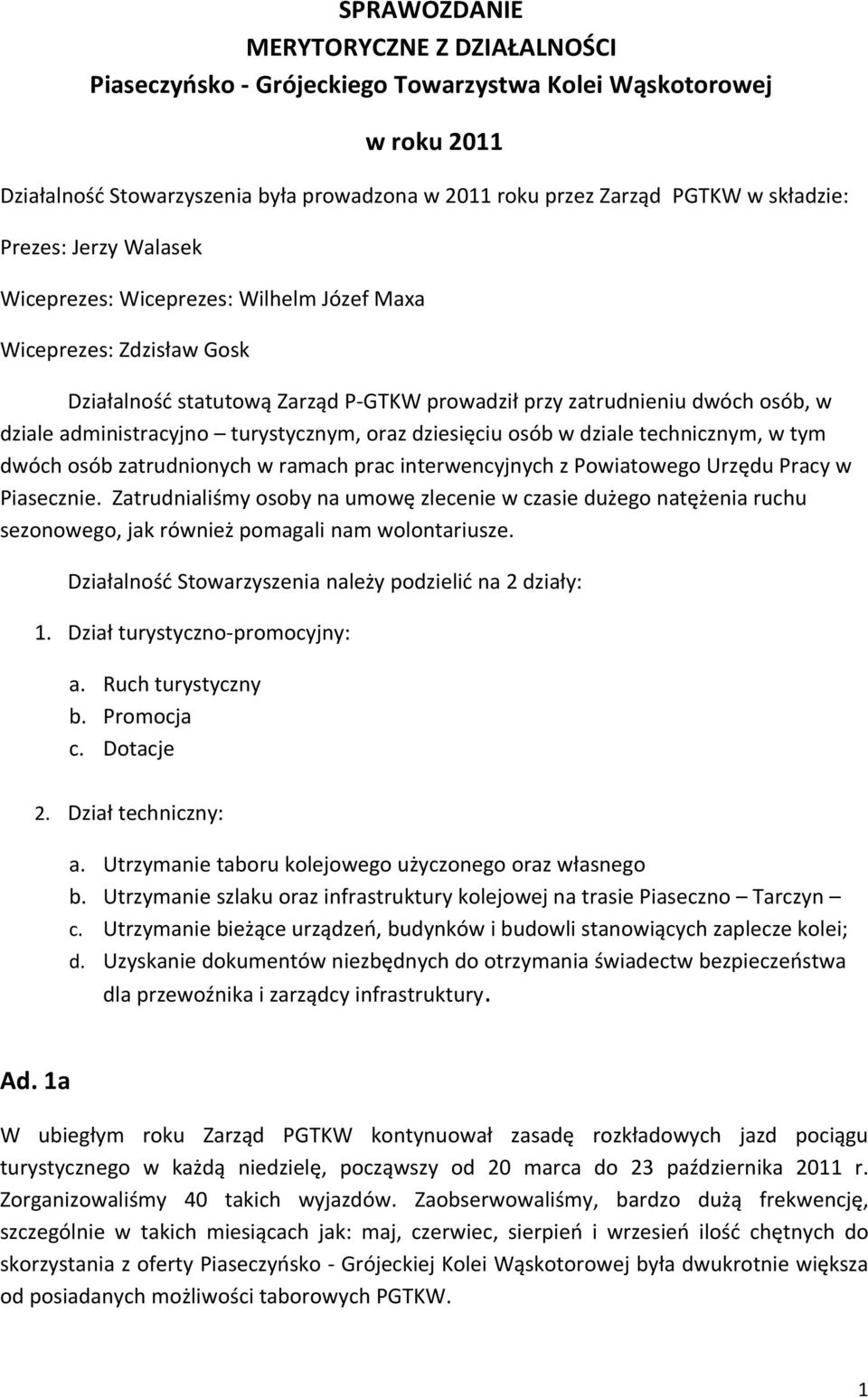 SPRAWOZDANIE
MERYTORYCZNE Z DZIAŁALNOŚCI
Piaseczyńsko - Grójeckiego Towarzystwa Kolei Wąskotorowej

w roku 2011

Działalność Stowarzyszenia była prowadzona w 2011 roku przez Zarząd PGTKW w składzie:

Prezes: Jerzy Walasek

Wiceprezes: Wiceprezes: Wilhelm Józef Maxa

Wiceprezes: Zdzisław Gosk

Działalność statutową Zarząd P-GTKW prowadził przy zatrudnieniu dwóch osób, w dziale administracyjno – turystycznym, oraz dziesięciu osób w dziale technicznym, w tym dwóch osób zatrudnionych w ramach prac interwencyjnych z Powiatowego Urzędu Pracy w Piasecznie. Zatrudnialiśmy osoby na umowę zlecenie w czasie dużego natężenia ruchu sezonowego, jak również pomagali nam wolontariusze.

Działalność Stowarzyszenia należy podzielić na 2 działy:

1. Dział turystyczno-promocyjny:

a. Ruch turystyczny
b. Promocja
c. Dotacje

2. Dział techniczny:

a. Utrzymanie taboru kolejowego użyczonego oraz własnego
b. Utrzymanie szlaku oraz infrastruktury kolejowej na trasie Piaseczno – Tarczyn –
c. Utrzymanie bieżące urządzeń, budynków i budowli stanowiących zaplecze kolei;
d. Uzyskanie dokumentów niezbędnych do otrzymania świadectw bezpieczeństwa dla przewoźnika i zarządcy infrastruktury.

Ad. 1a

W ubiegłym roku Zarząd PGTKW kontynuował zasadę rozkładowych jazd pociągu turystycznego w każdą niedzielę, począwszy od 20 marca do 23 października 2011 r. Zorganizowaliśmy 40 takich wyjazdów. Zaobserwowaliśmy, bardzo dużą frekwencję, szczególnie w takich miesiącach jak: maj, czerwiec, sierpień i wrzesień ilość chętnych do skorzystania z oferty Piaseczyńsko - Grójeckiej Kolei Wąskotorowej była dwukrotnie większa od posiadanych możliwości taborowych PGTKW.

1